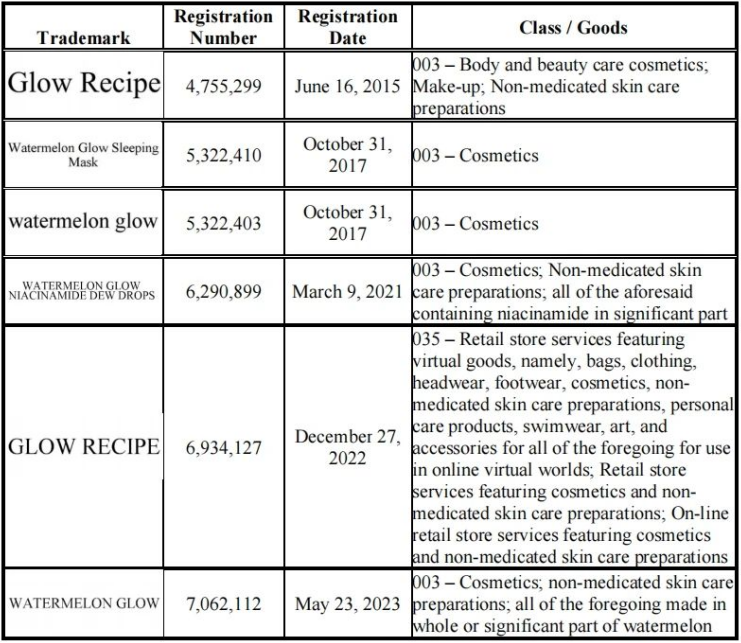 | Trademark | Registration Number | Registration Date | Class / Goods |
|---|---|---|---|
| Glow Recipe | 4,755,299 | June 16, 2015 | 003 – Body and beauty care cosmetics; Make-up; Non-medicated skin care preparations |
| Watermelon Glow Sleeping Mask | 5,322,410 | October 31, 2017 | 003 – Cosmetics |
| watermelon glow | 5,322,403 | October 31, 2017 | 003 – Cosmetics |
| WATERMELON GLOW NIACINAMIDE DEW DROPS | 6,290,899 | March 9, 2021 | 003 – Cosmetics; Non-medicated skin care preparations; all of the aforesaid containing niacinamide in significant part |
| GLOW RECIPE | 6,934,127 | December 27, 2022 | 035 – Retail store services featuring virtual goods, namely, bags, clothing, headwear, footwear, cosmetics, non-medicated skin care preparations, personal care products, swimwear, art, and accessories for all of the foregoing for use in online virtual worlds; Retail store services featuring cosmetics and non-medicated skin care preparations; On-line retail store services featuring cosmetics and non-medicated skin care preparations |
| WATERMELON GLOW | 7,062,112 | May 23, 2023 | 003 – Cosmetics; non-medicated skin care preparations; all of the foregoing made in whole or significant part of watermelon |